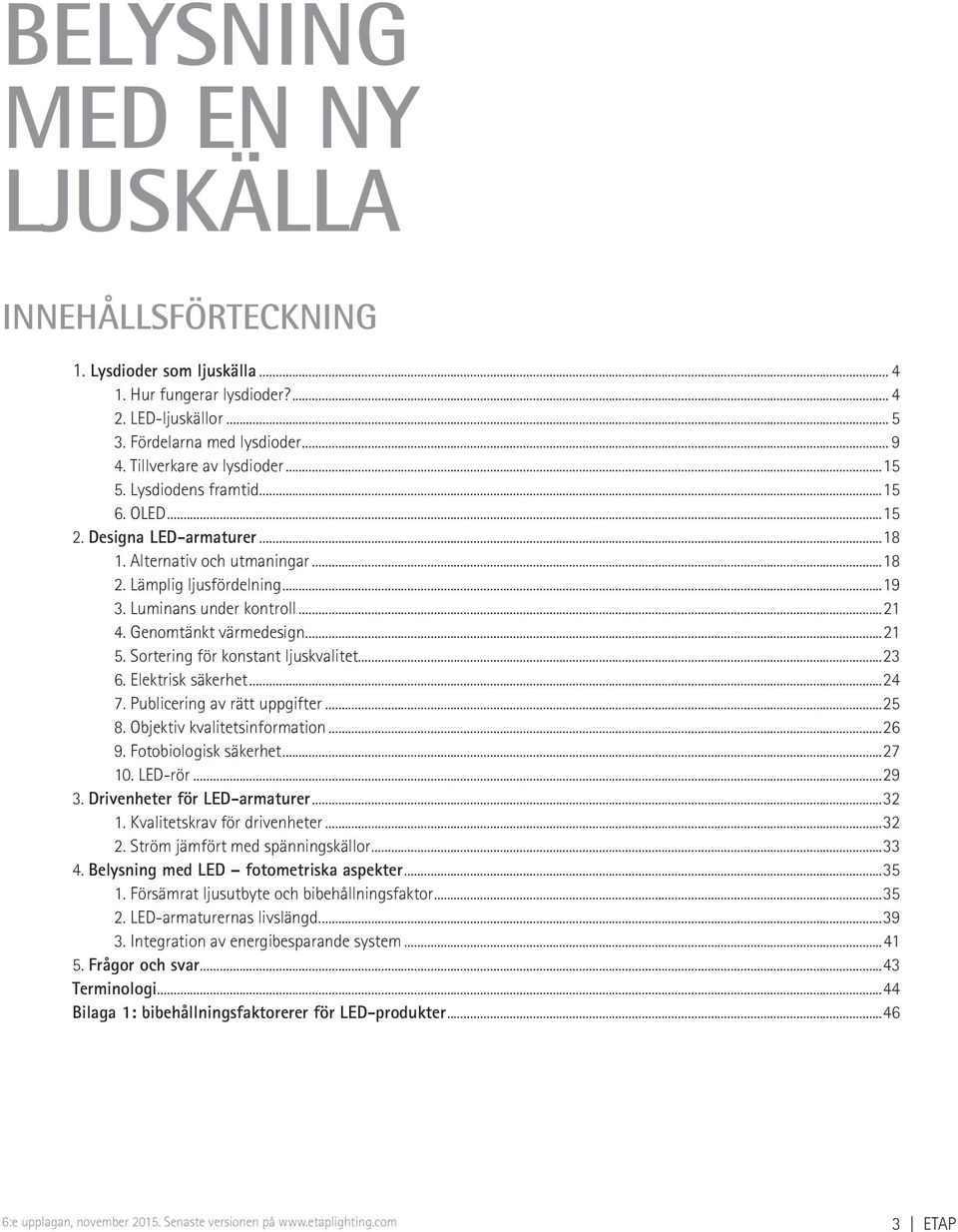 BELYSNING MED EN NY LJUSKÄLLA

INNEHÅLLSFÖRTECKNING

1. Lysdioder som ljuskälla ... 4
1. Hur fungerar lysdioder? ... 4
2. LED-ljuskällor ... 5
3. Fördelarna med lysdioder ... 9
4. Tillverkare av lysdioder ... 15
5. Lysdiodens framtid ... 15
6. OLED ... 15
2. Designa LED-armaturer ... 18
1. Alternativ och utmaningar ... 18
2. Lämplig ljusfördelning ... 19
3. Luminans under kontroll ... 21
4. Genomtänkt värmedesign ... 21
5. Sortering för konstant ljuskvalitet ... 23
6. Elektrisk säkerhet ... 24
7. Publicering av rätt uppgifter ... 25
8. Objektiv kvalitetsinformation ... 26
9. Fotobiologisk säkerhet ... 27
10. LED-rör ... 29
3. Drivenheter för LED-armaturer ... 32
1. Kvalitetskrav för drivenheter ... 32
2. Ström jämfört med spänningskällor ... 33
4. Belysning med LED – fotometriska aspekter ... 35
1. Försämrat ljusutbyte och bibehållningsfaktor ... 35
2. LED-armaturernas livslängd ... 39
3. Integration av energibesparande system ... 41
5. Frågor och svar ... 43
Terminologi ... 44
Bilaga 1: bibehållningsfaktorerer för LED-produkter ... 46

6:e upplagan, november 2015. Senaste versionen på www.etaplighting.com

3 | ETAP